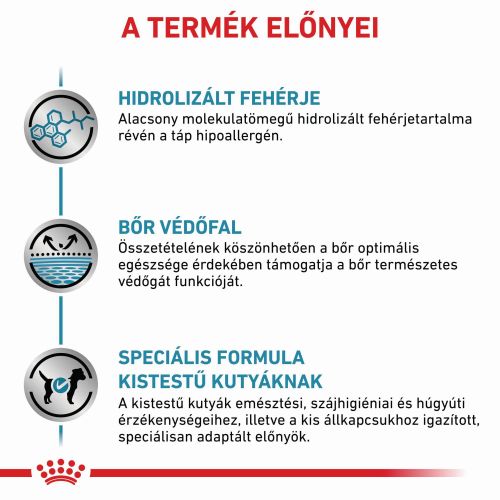 A TERMÉK ELŐNYEI

HIDROLIZÁLT FEHÉRJE
Alacsony molekulatömegű hidrolizált fehérjetartalma révén a táp hipoallergén.

BŐR VÉDŐFAL
Összetételének köszönhetően a bőr optimális egészsége érdekében támogatja a bőr természetes védőgát funkcióját.

SPECIÁLIS FORMULA KISTESTŰ KUTYÁKNAK
A kistestű kutyák emésztési, szájhigiéniai és húgyúti érzékenységeihez, illetve a kis állkapcsukhoz igazított, speciálisan adaptált előnyök.